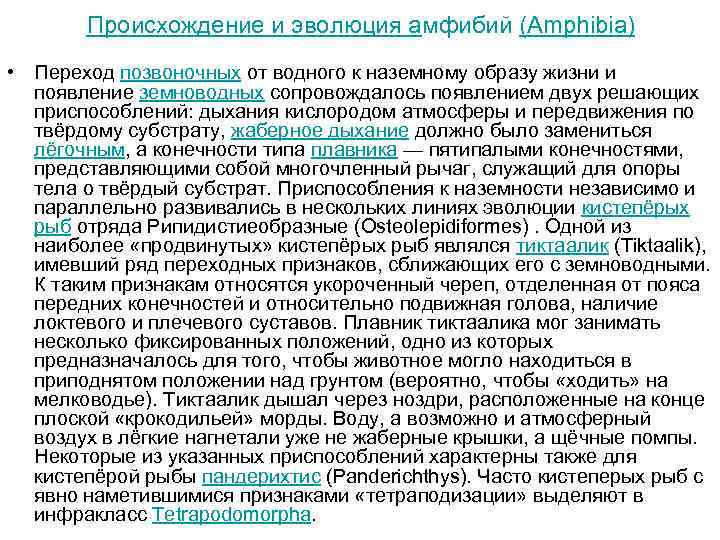 Происхождение и эволюция амфибий (Amphibia)

• Переход позвоночных от водного к наземному образу жизни и появление земноводных сопровождалось появлением двух решающих приспособлений: дыхания кислородом атмосферы и передвижения по твёрдому субстрату, жаберное дыхание должно было замениться лёгочным, а конечности типа плавника — пятипалыми конечностями, представляющими собой многочленный рычаг, служащий для опоры тела о твёрдый субстрат. Приспособления к наземности независимо и параллельно развивались в нескольких линиях эволюции кистепёрых рыб отряда Рипидистиеобразные (Osteolepidiformes) . Одной из наиболее «продвинутых» кистепёрых рыб являлся тиктаалик (Tiktaalik), имевший ряд переходных признаков, сближающих его с земноводными. К таким признакам относятся укороченный череп, отделенная от пояса передних конечностей и относительно подвижная голова, наличие локтевого и плечевого суставов. Плавник тиктаалика мог занимать несколько фиксированных положений, одно из которых предназначалось для того, чтобы животное могло находиться в приподнятом положении над грунтом (вероятно, чтобы «ходить» на мелководье). Тиктаалик дышал через ноздри, расположенные на конце плоской «крокодильей» морды. Воду, а возможно и атмосферный воздух в лёгкие нагнетали уже не жаберные крышки, а щёчные помпы. Некоторые из указанных приспособлений характерны также для кистепёрой рыбы пандерихтис (Panderichthys). Часто кистеперых рыб с явно наметившимися признаками «тетраподизации» выделяют в инфракласс Tetrapodomorpha.